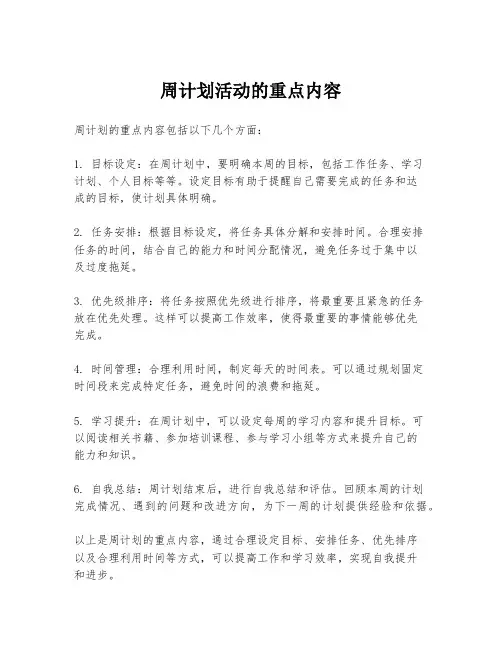 周计划活动的重点内容

周计划的重点内容包括以下几个方面：

1. 目标设定：在周计划中，要明确本周的目标，包括工作任务、学习计划、个人目标等等。设定目标有助于提醒自己需要完成的任务和达成的目标，使计划具体明确。

2. 任务安排：根据目标设定，将任务具体分解和安排时间。合理安排任务的时间，结合自己的能力和时间分配情况，避免任务过于集中以及过度拖延。

3. 优先级排序：将任务按照优先级进行排序，将最重要且紧急的任务放在优先处理。这样可以提高工作效率，使得最重要的事情能够优先完成。

4. 时间管理：合理利用时间，制定每天的时间表。可以通过规划固定时间段来完成特定任务，避免时间的浪费和拖延。

5. 学习提升：在周计划中，可以设定每周的学习内容和提升目标。可以阅读相关书籍、参加培训课程、参与学习小组等方式来提升自己的能力和知识。

6. 自我总结：周计划结束后，进行自我总结和评估。回顾本周的计划完成情况、遇到的问题和改进方向，为下一周的计划提供经验和依据。

以上是周计划的重点内容，通过合理设定目标、安排任务、优先排序以及合理利用时间等方式，可以提高工作和学习效率，实现自我提升和进步。